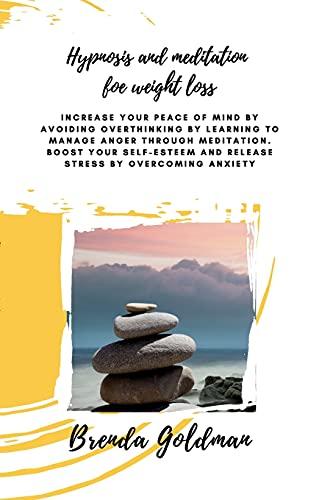 Hypnosis and meditation foe weight loss

INCREASE YOUR PEACE OF MIND BY AVOIDING OVERTHINKING BY LEARNING TO MANAGE ANGER THROUGH MEDITATION. BOOST YOUR SELF-ESTEEM AND RELEASE STRESS BY OVERCOMING ANXIETY

Brenda Goldman